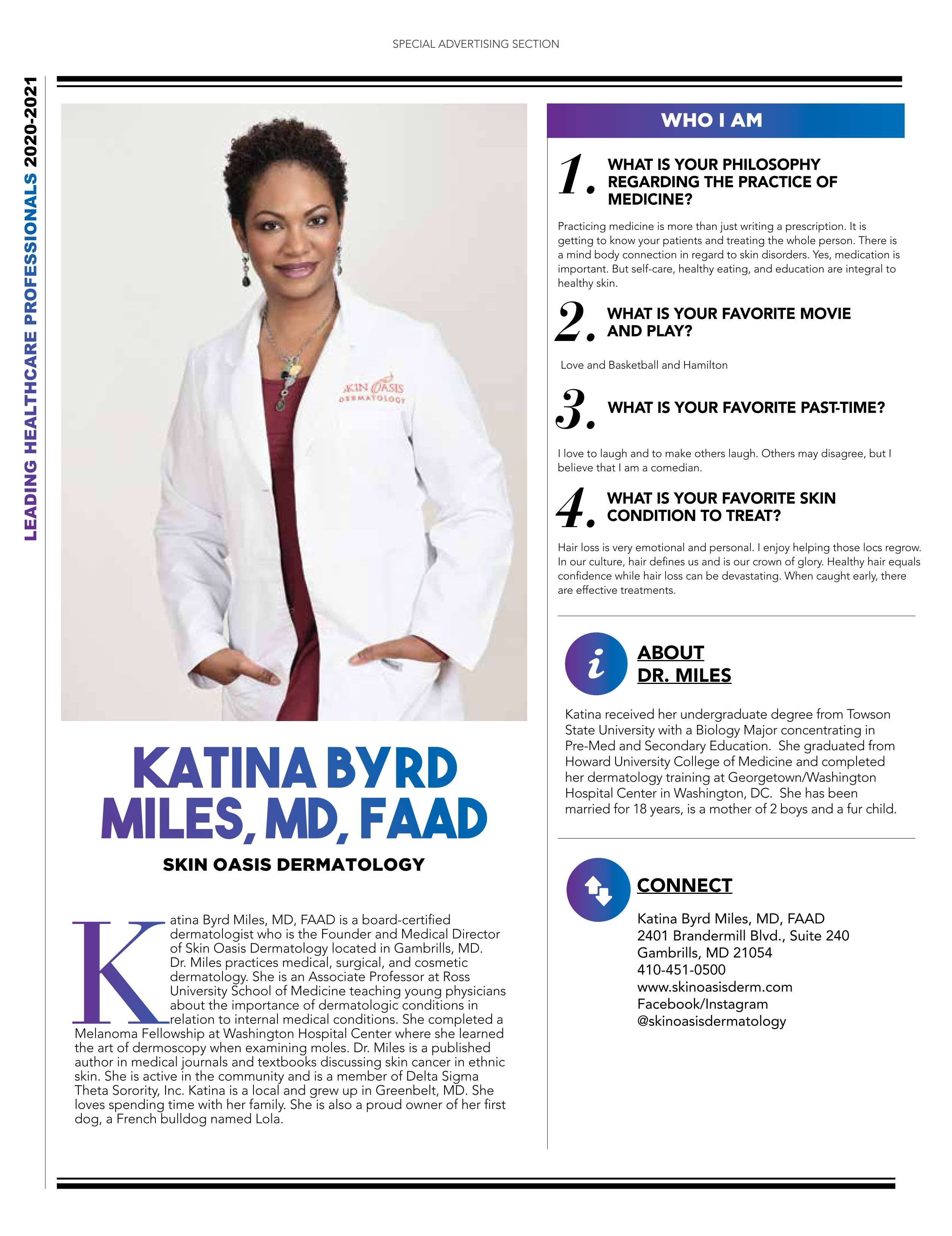 SPECIAL ADVERTISING SECTION

LEADING HEALTHCARE PROFESSIONALS 2020-2021

SKIN OASIS DERMATOLOGY

KATINA BYRD MILES, MD, FAAD

SKIN OASIS DERMATOLOGY

Katina Byrd Miles, MD, FAAD is a board-certified dermatologist who is the Founder and Medical Director of Skin Oasis Dermatology located in Gambrills, MD. Dr. Miles practices medical, surgical, and cosmetic dermatology. She is an Associate Professor at Ross University School of Medicine teaching young physicians about the importance of dermatologic conditions in relation to internal medical conditions. She completed a Melanoma Fellowship at Washington Hospital Center where she learned the art of dermoscopy when examining moles. Dr. Miles is a published author in medical journals and textbooks discussing skin cancer in ethnic skin. She is active in the community and is a member of Delta Sigma Theta Sorority, Inc. Katina is a local and grew up in Greenbelt, MD. She loves spending time with her family. She is also a proud owner of her first dog, a French bulldog named Lola.

WHO I AM

1. WHAT IS YOUR PHILOSOPHY REGARDING THE PRACTICE OF MEDICINE?

Practicing medicine is more than just writing a prescription. It is getting to know your patients and treating the whole person. There is a mind body connection in regard to skin disorders. Yes, medication is important. But self-care, healthy eating, and education are integral to healthy skin.

2. WHAT IS YOUR FAVORITE MOVIE AND PLAY?

Love and Basketball and Hamilton

3. WHAT IS YOUR FAVORITE PAST-TIME?

I love to laugh and to make others laugh. Others may disagree, but I believe that I am a comedian.

4. WHAT IS YOUR FAVORITE SKIN CONDITION TO TREAT?

Hair loss is very emotional and personal. I enjoy helping those locs regrow. In our culture, hair defines us and is our crown of glory. Healthy hair equals confidence while hair loss can be devastating. When caught early, there are effective treatments.

i ABOUT DR. MILES

Katina received her undergraduate degree from Towson State University with a Biology Major concentrating in Pre-Med and Secondary Education. She graduated from Howard University College of Medicine and completed her dermatology training at Georgetown/Washington Hospital Center in Washington, DC. She has been married for 18 years, is a mother of 2 boys and a fur child.

CONNECT

Katina Byrd Miles, MD, FAAD
2401 Brandermill Blvd., Suite 240
Gambrills, MD 21054
410-451-0500
www.skinoasisderm.com
Facebook/Instagram
@skinoasisdermatology